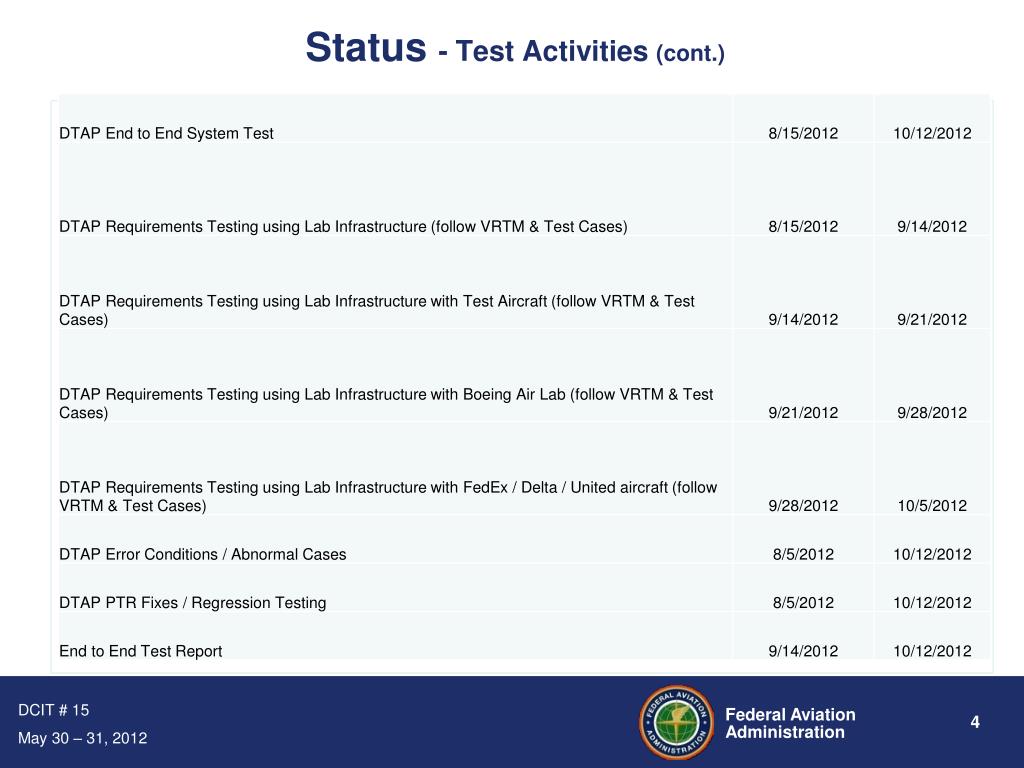 Status - Test Activities (cont.)

| | | |
|---|---|---|
| DTAP End to End System Test | 8/15/2012 | 10/12/2012 |
| DTAP Requirements Testing using Lab Infrastructure (follow VRTM & Test Cases) | 8/15/2012 | 9/14/2012 |
| DTAP Requirements Testing using Lab Infrastructure with Test Aircraft (follow VRTM & Test Cases) | 9/14/2012 | 9/21/2012 |
| DTAP Requirements Testing using Lab Infrastructure with Boeing Air Lab (follow VRTM & Test Cases) | 9/21/2012 | 9/28/2012 |
| DTAP Requirements Testing using Lab Infrastructure with FedEx / Delta / United aircraft (follow VRTM & Test Cases) | 9/28/2012 | 10/5/2012 |
| DTAP Error Conditions / Abnormal Cases | 8/5/2012 | 10/12/2012 |
| DTAP PTR Fixes / Regression Testing | 8/5/2012 | 10/12/2012 |
| End to End Test Report | 9/14/2012 | 10/12/2012 |

DCIT # 15
May 30 – 31, 2012

FEDERAL AVIATION ADMINISTRATION

Federal Aviation Administration

4